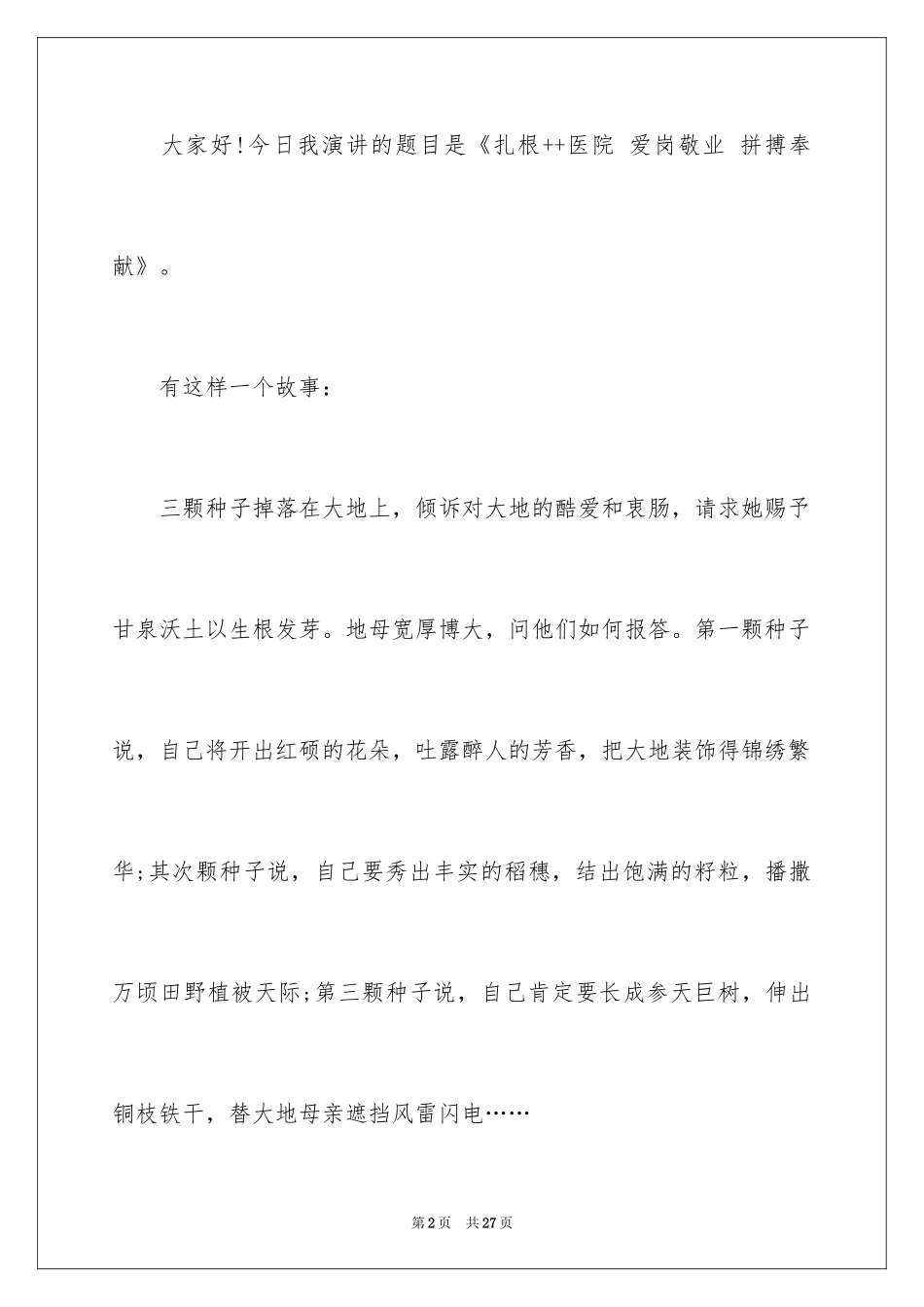 大家好!今日我演讲的题目是《扎根++医院 爱岗敬业 拼搏奉献》。

有这样一个故事：

三颗种子掉落在大地上，倾诉对大地的酷爱和衷肠，请求她赐予甘泉沃土以生根发芽。地母宽厚博大，问他们如何报答。第一颗种子说，自己将开出红硕的花朵，吐露醉人的芳香，把大地装饰得锦绣繁华;其次颗种子说，自己要秀出丰实的稻穗，结出饱满的籽粒，播撒万顷田野植被天际;第三颗种子说，自己肯定要长成参天巨树，伸出铜枝铁干，替大地母亲遮挡风雷闪电……

第2页 共27页